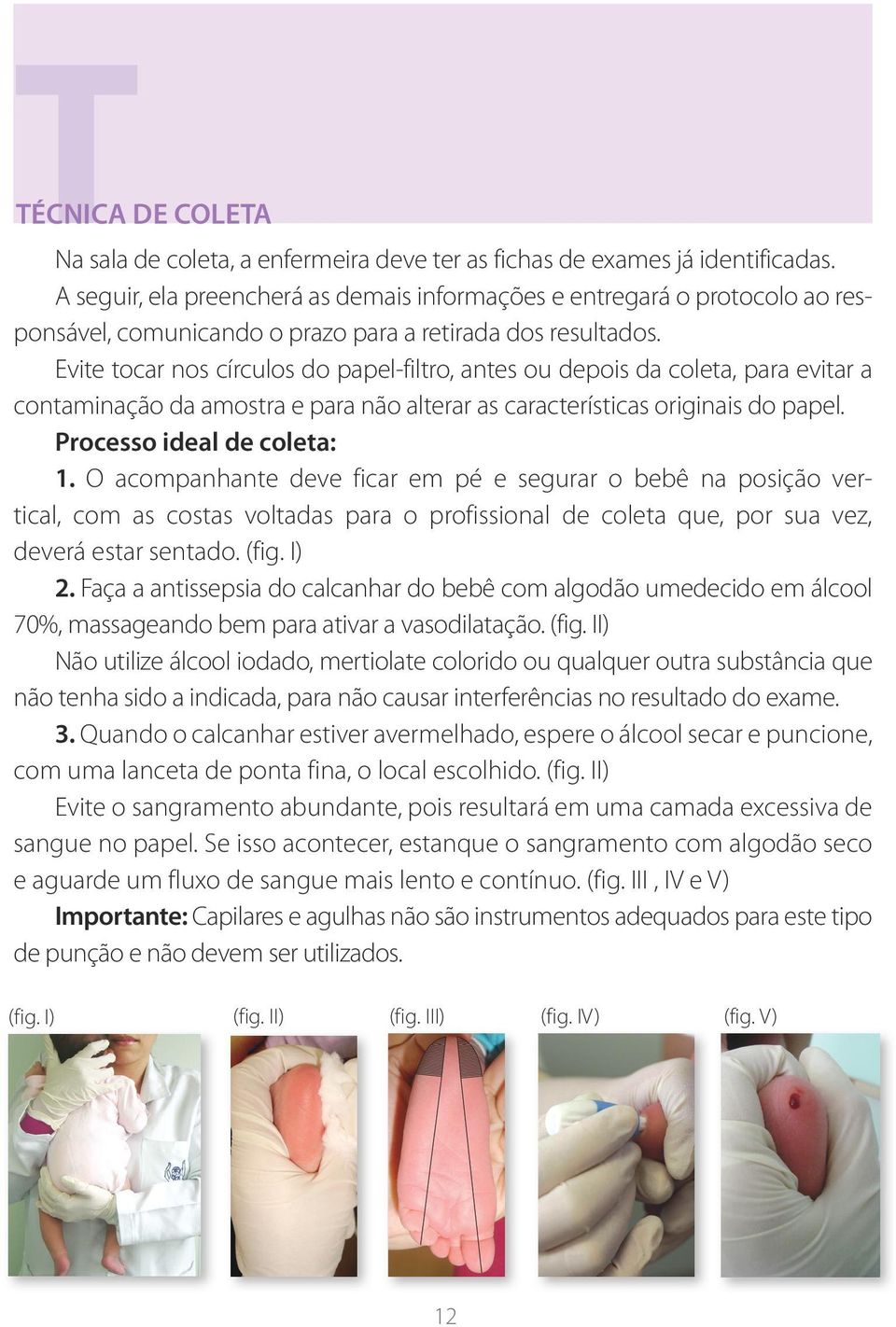 T

TÉCNICA DE COLETA

Na sala de coleta, a enfermeira deve ter as fichas de exames já identificadas. A seguir, ela preencherá as demais informações e entregará o protocolo ao responsável, comunicando o prazo para a retirada dos resultados.

Evite tocar nos círculos do papel-filtro, antes ou depois da coleta, para evitar a contaminação da amostra e para não alterar as características originais do papel.

Processo ideal de coleta:

1. O acompanhante deve ficar em pé e segurar o bebê na posição vertical, com as costas voltadas para o profissional de coleta que, por sua vez, deverá estar sentado. (fig. I)

2. Faça a antissepsia do calcanhar do bebê com algodão umedecido em álcool 70%, massageando bem para ativar a vasodilatação. (fig. II)

Não utilize álcool iodado, mertiolate colorido ou qualquer outra substância que não tenha sido a indicada, para não causar interferências no resultado do exame.

3. Quando o calcanhar estiver avermelhado, espere o álcool secar e puncione, com uma lanceta de ponta fina, o local escolhido. (fig. II)

Evite o sangramento abundante, pois resultará em uma camada excessiva de sangue no papel. Se isso acontecer, estanque o sangramento com algodão seco e aguarde um fluxo de sangue mais lento e contínuo. (fig. III , IV e V)

Importante: Capilares e agulhas não são instrumentos adequados para este tipo de punção e não devem ser utilizados.

(fig. I) (fig. II) (fig. III) (fig. IV) (fig. V)

12